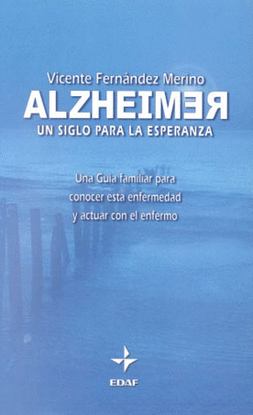 Vicente Fernández Merino
ALZHEIMER
UN SIGLO PARA LA ESPERANZA

Una Guia familiar para conocer esta enfermedad y actuar con el enfermo

EDAF